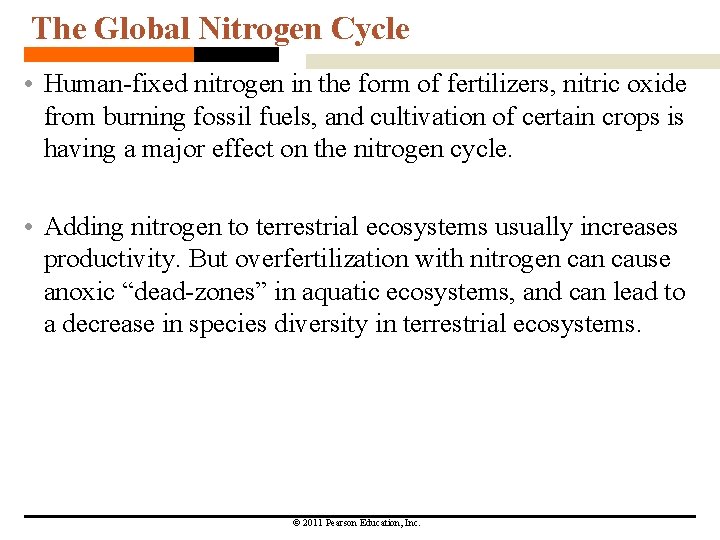 The Global Nitrogen Cycle

• Human-fixed nitrogen in the form of fertilizers, nitric oxide from burning fossil fuels, and cultivation of certain crops is having a major effect on the nitrogen cycle.

• Adding nitrogen to terrestrial ecosystems usually increases productivity. But overfertilization with nitrogen can cause anoxic “dead-zones” in aquatic ecosystems, and can lead to a decrease in species diversity in terrestrial ecosystems.

© 2011 Pearson Education, Inc.